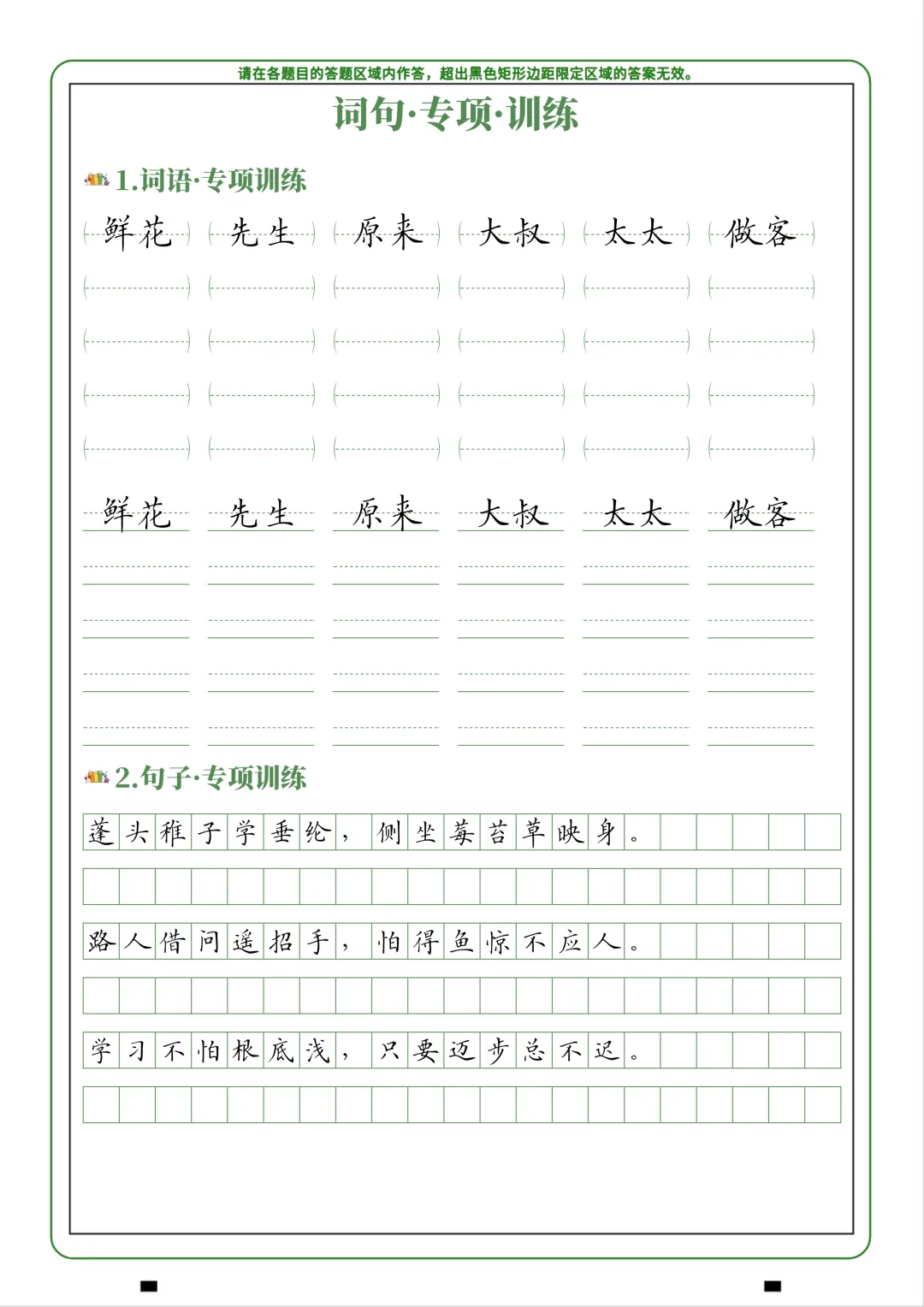 请在各题目的答题区域内作答，超出黑色矩形边距限定区域的答案无效。

词句·专项·训练

1.词语·专项训练

鲜花 先生 原来 大叔 太太 做客

鲜花 先生 原来 大叔 太太 做客

2.句子·专项训练

蓬头稚子学垂纶，侧坐莓苔草映身。

路人借问遥招手，怕得鱼惊不应人。

学习不怕根底浅，只要迈步总不迟。